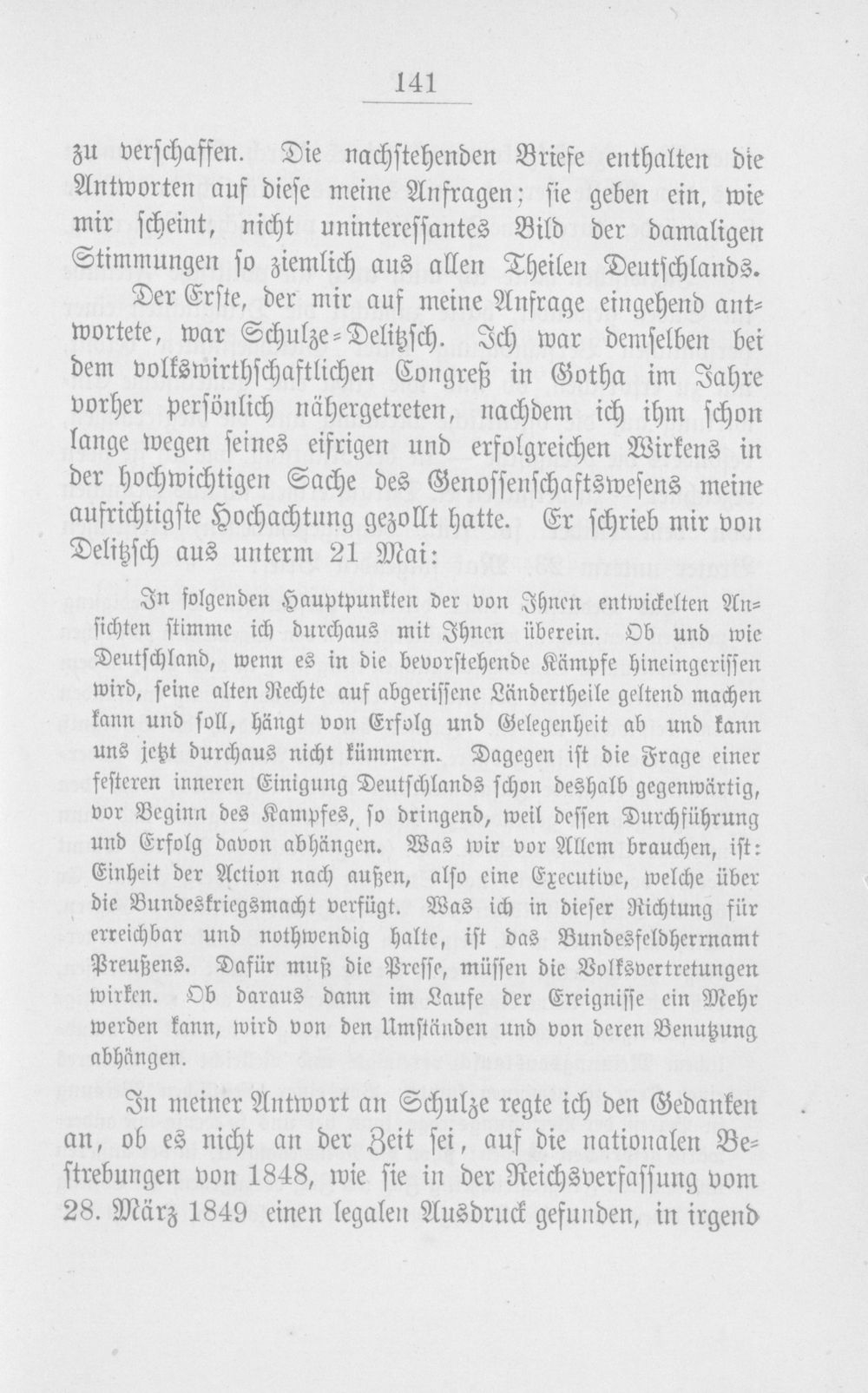 141

zu verschaffen. Die nachstehenden Briefe enthalten die Antworten auf diese meine Anfragen; sie geben ein, wie mir scheint, nicht uninteressantes Bild der damaligen Stimmungen so ziemlich aus allen Theilen Deutschlands.

Der Erste, der mir auf meine Anfrage eingehend antwortete, war Schulze-Delitzsch. Ich war demselben bei dem volkswirthschaftlichen Congreß in Gotha im Jahre vorher persönlich nähergetreten, nachdem ich ihm schon lange wegen seines eifrigen und erfolgreichen Wirkens in der hochwichtigen Sache des Genossenschaftswesens meine aufrichtigste Hochachtung gezollt hatte. Er schrieb mir von Delitzsch aus unterm 21 Mai:

In folgenden Hauptpunkten der von Ihnen entwickelten Ansichten stimme ich durchaus mit Ihnen überein. Ob und wie Deutschland, wenn es in die bevorstehende Kämpfe hineingerissen wird, seine alten Rechte auf abgerissene Ländertheile geltend machen kann und soll, hängt von Erfolg und Gelegenheit ab und kann uns jetzt durchaus nicht kümmern. Dagegen ist die Frage einer festeren inneren Einigung Deutschlands schon deshalb gegenwärtig, vor Beginn des Kampfes, so dringend, weil dessen Durchführung und Erfolg davon abhängen. Was wir vor Allem brauchen, ist: Einheit der Action nach außen, also eine Executive, welche über die Bundeskriegsmacht verfügt. Was ich in dieser Richtung für erreichbar und nothwendig halte, ist das Bundesfeldherrnamt Preußens. Dafür muß die Presse, müssen die Volksvertretungen wirken. Ob daraus dann im Laufe der Ereignisse ein Mehr werden kann, wird von den Umständen und von deren Benutzung abhängen.

In meiner Antwort an Schulze regte ich den Gedanken an, ob es nicht an der Zeit sei, auf die nationalen Bestrebungen von 1848, wie sie in der Reichsverfassung vom 28. März 1849 einen legalen Ausdruck gefunden, in irgend